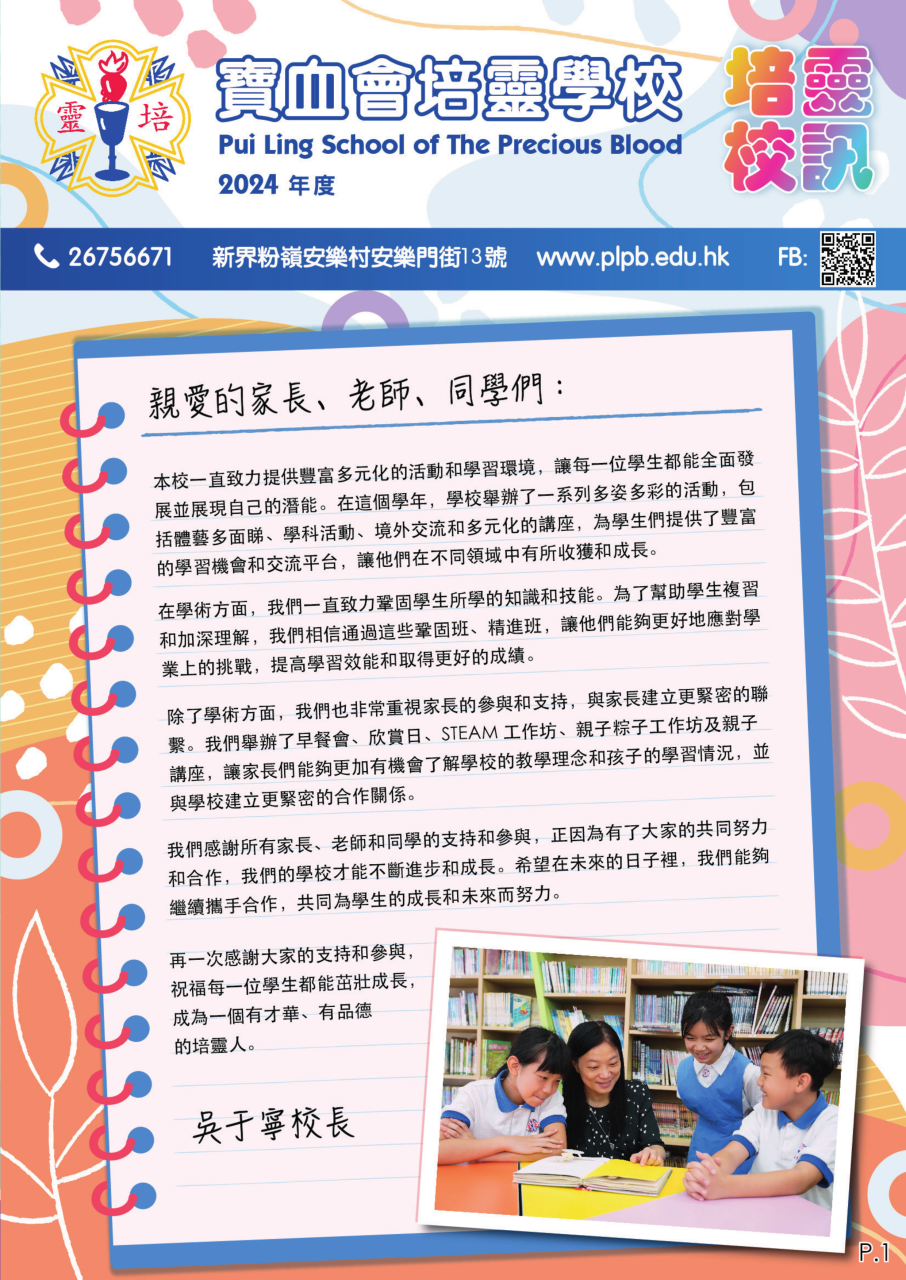 靈 培

寶血會培靈學校
Pui Ling School of The Precious Blood
2024 年度

培靈校訊

26756671 新界粉嶺安樂村安樂門街13號 www.plpb.edu.hk FB:

親愛的家長、老師、同學們：

本校一直致力提供豐富多元化的活動和學習環境，讓每一位學生都能全面發展並展現自己的潛能。在這個學年，學校舉辦了一系列多姿多彩的活動，包括體藝多面睇、學科活動、境外交流和多元化的講座，為學生們提供了豐富的學習機會和交流平台，讓他們在不同領域中有所收獲和成長。

在學術方面，我們一直致力鞏固學生所學的知識和技能。為了幫助學生複習和加深理解，我們相信通過這些鞏固班、精進班，讓他們能夠更好地應對學業上的挑戰，提高學習效能和取得更好的成績。

除了學術方面，我們也非常重視家長的參與和支持，與家長建立更緊密的聯繫。我們舉辦了早餐會、欣賞日、STEAM 工作坊、親子粽子工作坊及親子講座，讓家長們能夠更加有機會了解學校的教學理念和孩子的學習情況，並與學校建立更緊密的合作關係。

我們感謝所有家長、老師和同學的支持和參與，正因為有了大家的共同努力和合作，我們的學校才能不斷進步和成長。希望在未來的日子裡，我們能夠繼續攜手合作，共同為學生的成長和未來而努力。

再一次感謝大家的支持和參與，祝福每一位學生都能茁壯成長，成為一個有才華、有品德的培靈人。

吳于寧校長

P.1